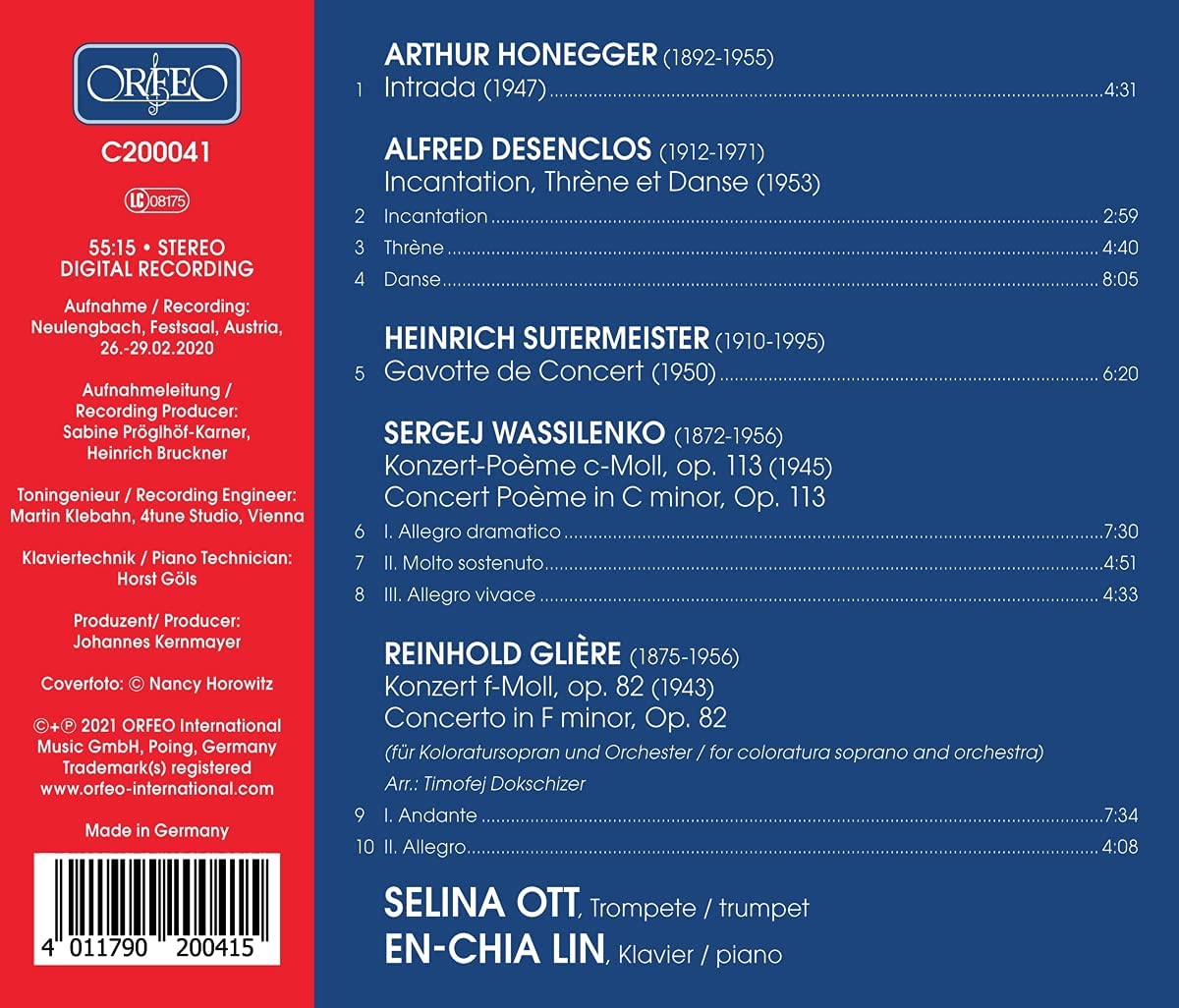 ORFEO

C200041

LC 08175

55:15 • STEREO
DIGITAL RECORDING

Aufnahme / Recording:
Neulengbach, Festsaal, Austria, 26.-29.02.2020

Aufnahmeleitung / Recording Producer:
Sabine Pröglhöf-Karner, Heinrich Bruckner

Toningenieur / Recording Engineer:
Martin Klebahn, 4tune Studio, Vienna

Klaviertechnik / Piano Technician:
Horst Göls

Produzent/ Producer:
Johannes Kernmayer

Coverfoto: © Nancy Horowitz

©+℗ 2021 ORFEO International Music GmbH, Poing, Germany
Trademark(s) registered
www.orfeo-international.com

Made in Germany

4 011790 200415

ARTHUR HONEGGER (1892-1955)
1 Intrada (1947) 4:31

ALFRED DESENCLOS (1912-1971)
Incantation, Thrène et Danse (1953)
2 Incantation 2:59
3 Thrène 4:40
4 Danse 8:05

HEINRICH SUTERMEISTER (1910-1995)
5 Gavotte de Concert (1950) 6:20

SERGEJ WASSILENKO (1872-1956)
Konzert-Poème c-Moll, op. 113 (1945)
Concert Poème in C minor, Op. 113
6 I. Allegro dramatico 7:30
7 II. Molto sostenuto 4:51
8 III. Allegro vivace 4:33

REINHOLD GLIÈRE (1875-1956)
Konzert f-Moll, op. 82 (1943)
Concerto in F minor, Op. 82
(für Koloratursopran und Orchester / for coloratura soprano and orchestra)
Arr.: Timofej Dokschizer
9 I. Andante 7:34
10 II. Allegro 4:08

SELINA OTT, Trompete / trumpet
EN-CHIA LIN, Klavier / piano